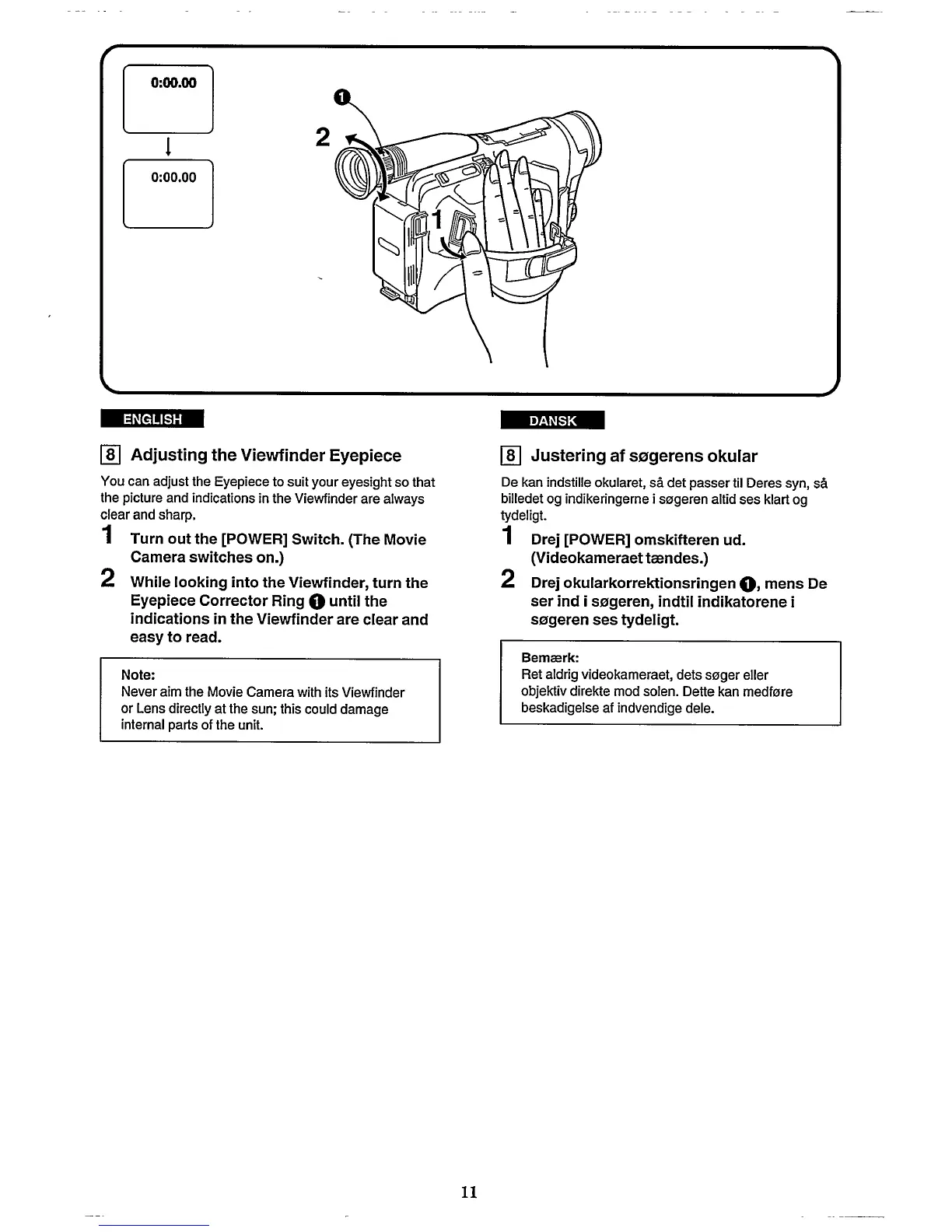 0:00.00

0:00.00

❶

2

1

ENGLISH

8 Adjusting the Viewfinder Eyepiece

You can adjust the Eyepiece to suit your eyesight so that the picture and indications in the Viewfinder are always clear and sharp.

1 Turn out the [POWER] Switch. (The Movie Camera switches on.)

2 While looking into the Viewfinder, turn the Eyepiece Corrector Ring ❶ until the indications in the Viewfinder are clear and easy to read.

Note:
Never aim the Movie Camera with its Viewfinder or Lens directly at the sun; this could damage internal parts of the unit.

DANSK

8 Justering af søgerens okular

De kan indstille okularet, så det passer til Deres syn, så billedet og indikeringerne i søgeren altid ses klart og tydeligt.

1 Drej [POWER] omskifteren ud. (Videokameraet tændes.)

2 Drej okularkorrektionsringen ❶, mens De ser ind i søgeren, indtil indikatorene i søgeren ses tydeligt.

Bemærk:
Ret aldrig videokameraet, dets søger eller objektiv direkte mod solen. Dette kan medføre beskadigelse af indvendige dele.

11